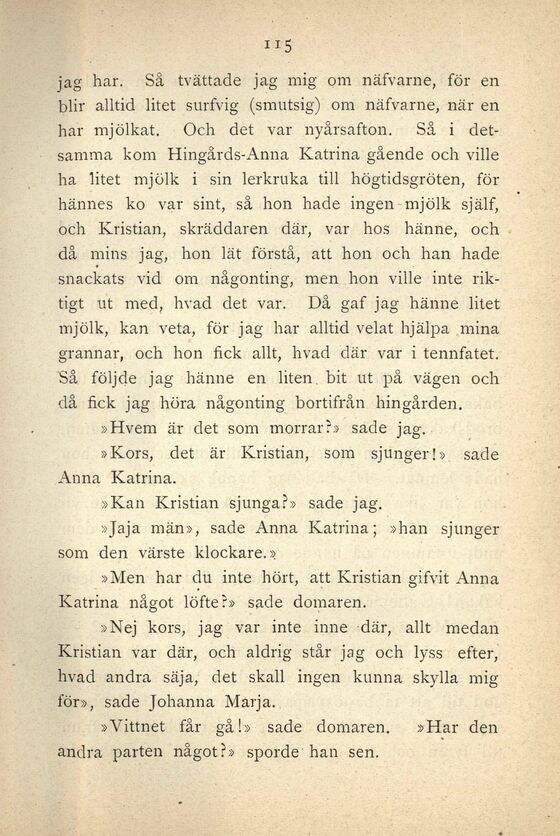 115

jag har. Så tvättade jag mig om näfvarne, för en blir alltid litet surfvig (smutsig) om näfvarne, när en har mjölkat. Och det var nyårsafton. Så i detsamma kom Hingårds-Anna Katrina gående och ville ha litet mjölk i sin lerkruka till högtidsgröten, för hännes ko var sint, så hon hade ingen mjölk själf, och Kristian, skräddaren där, var hos hänne, och då mins jag, hon lät förstå, att hon och han hade snackats vid om någonting, men hon ville inte riktigt ut med, hvad det var. Då gaf jag hänne litet mjölk, kan veta, för jag har alltid velat hjälpa mina grannar, och hon fick allt, hvad där var i tennfatet. Så följde jag hänne en liten bit ut på vägen och då fick jag höra någonting bortifrån hingården.

»Hvem är det som morrar?» sade jag.

»Kors, det är Kristian, som sjunger!» sade Anna Katrina.

»Kan Kristian sjunga?» sade jag.

»Jaja män», sade Anna Katrina; »han sjunger som den värste klockare.»

»Men har du inte hört, att Kristian gifvit Anna Katrina något löfte?» sade domaren.

»Nej kors, jag var inte inne där, allt medan Kristian var där, och aldrig står jag och lyss efter, hvad andra säja, det skall ingen kunna skylla mig för», sade Johanna Marja.

»Vittnet får gå!» sade domaren. »Har den andra parten något?» sporde han sen.